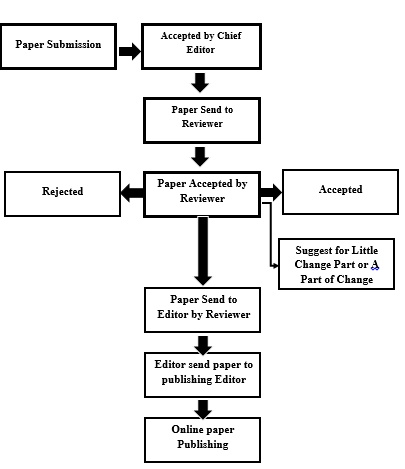 Paper Submission

Accepted by Chief Editor

Paper Send to Reviewer

Rejected

Paper Accepted by Reviewer

Accepted

Suggest for Little Change Part or A Part of Change

Paper Send to Editor by Reviewer

Editor send paper to publishing Editor

Online paper Publishing